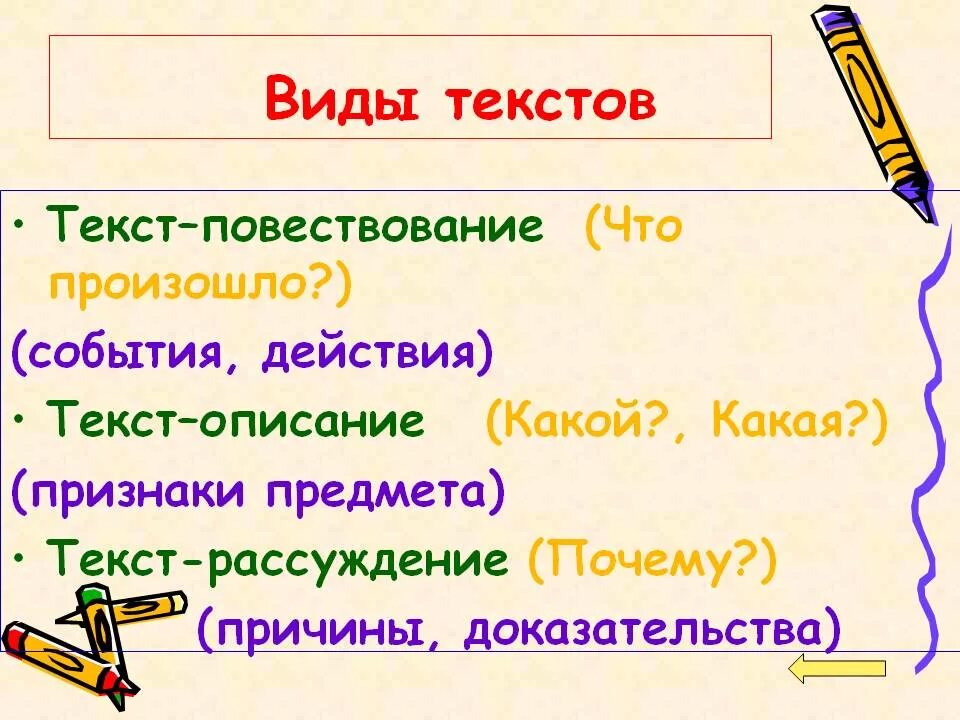 Виды текстов

• Текст–повествование (Что произошло?)

(события, действия)

• Текст–описание (Какой?, Какая?)

(признаки предмета)

• Текст-рассуждение (Почему?)

(причины, доказательства)